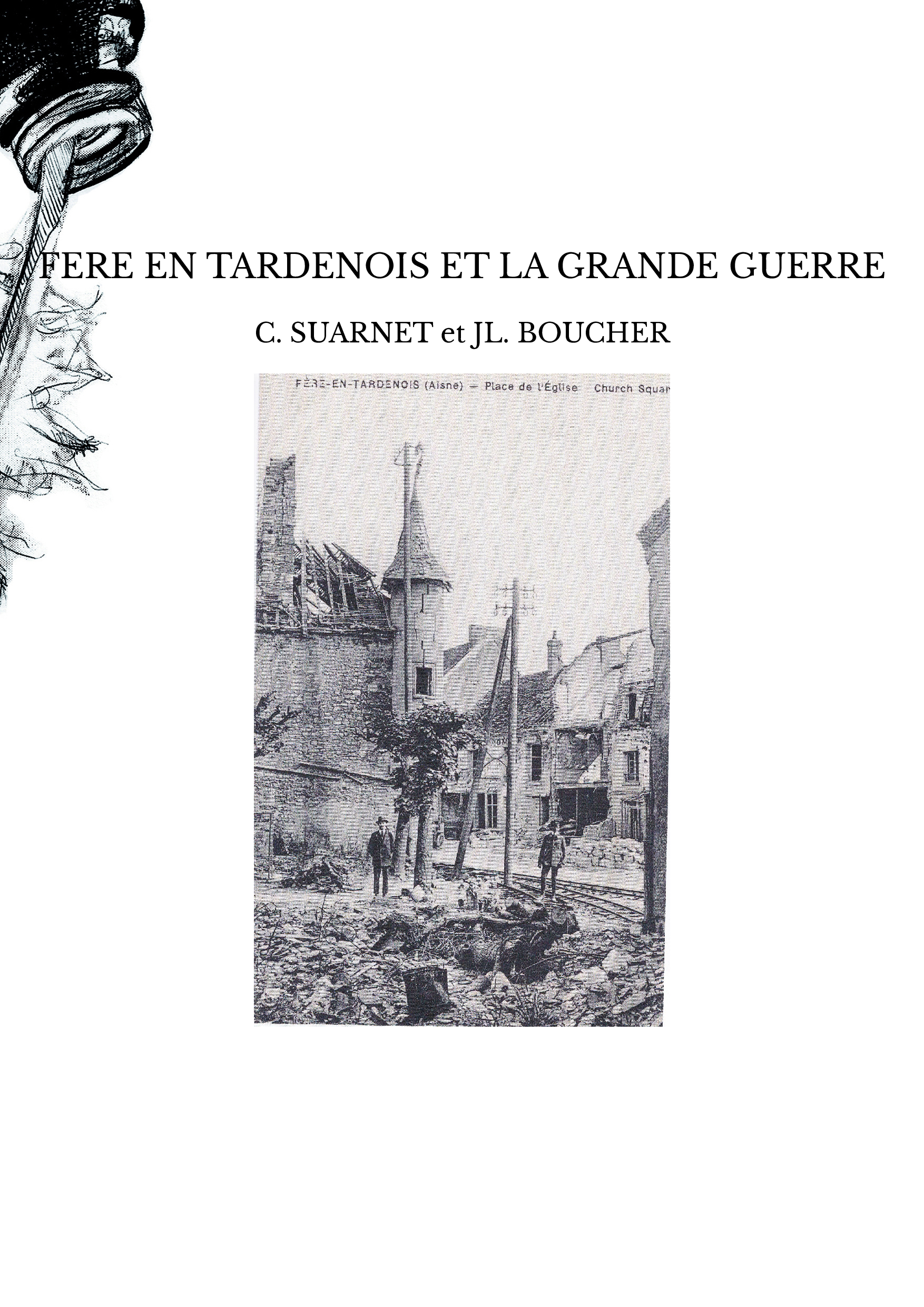 FERE EN TARDENOIS ET LA GRANDE GUERRE

C. SUARNET et JL. BOUCHER

FÈRE-EN-TARDENOIS (Aisne) — Place de l'Église Church Squar